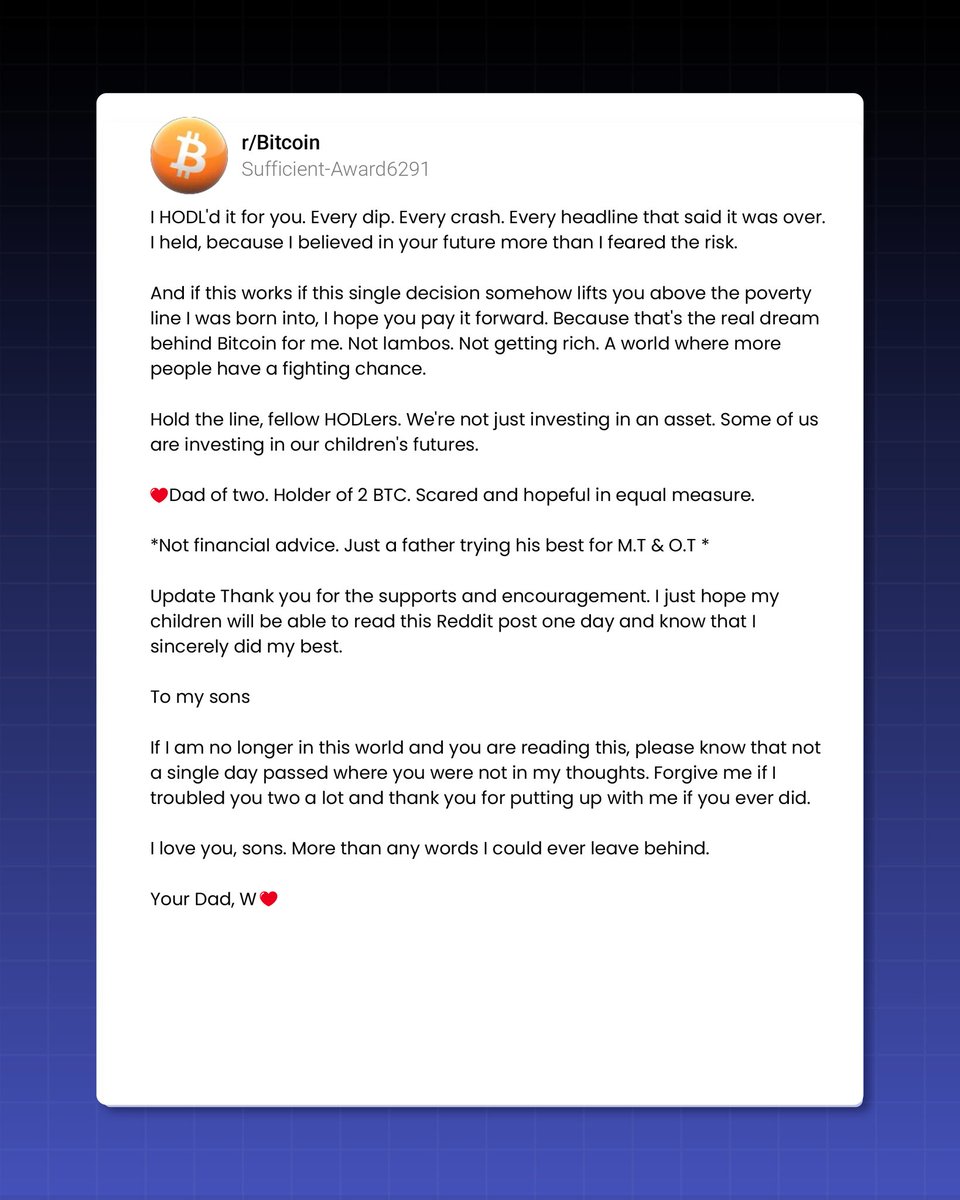 r/Bitcoin
Sufficient-Award6291

I HODL'd it for you. Every dip. Every crash. Every headline that said it was over. I held, because I believed in your future more than I feared the risk.

And if this works if this single decision somehow lifts you above the poverty line I was born into, I hope you pay it forward. Because that's the real dream behind Bitcoin for me. Not lambos. Not getting rich. A world where more people have a fighting chance.

Hold the line, fellow HODLers. We're not just investing in an asset. Some of us are investing in our children's futures.

❤️Dad of two. Holder of 2 BTC. Scared and hopeful in equal measure.

*Not financial advice. Just a father trying his best for M.T & O.T *

Update Thank you for the supports and encouragement. I just hope my children will be able to read this Reddit post one day and know that I sincerely did my best.

To my sons

If I am no longer in this world and you are reading this, please know that not a single day passed where you were not in my thoughts. Forgive me if I troubled you two a lot and thank you for putting up with me if you ever did.

I love you, sons. More than any words I could ever leave behind.

Your Dad, W❤️